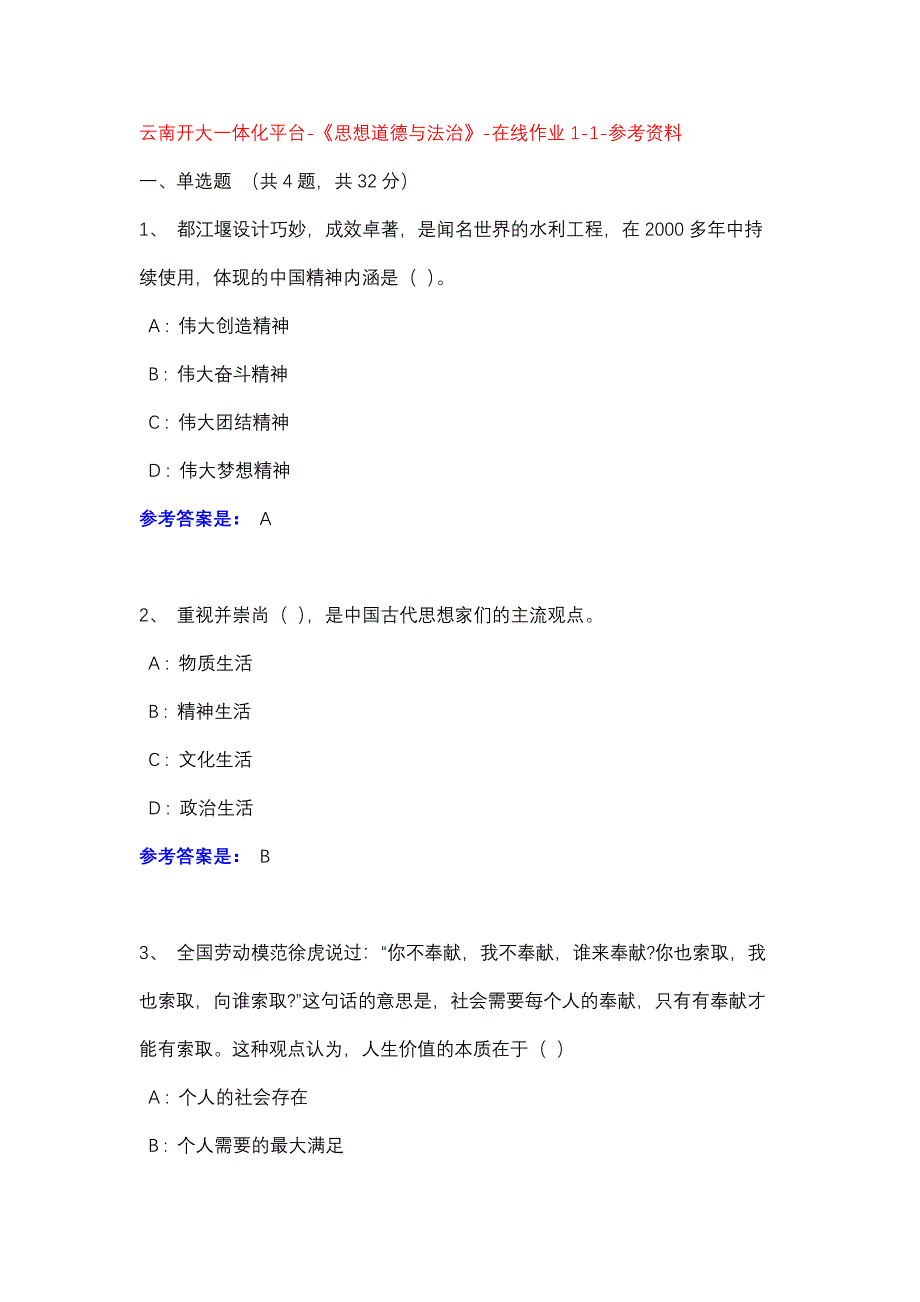 云南开大一体化平台-《思想道德与法治》-在线作业 1-1-参考资料

一、单选题 （共 4 题，共 32 分）

1、 都江堰设计巧妙，成效卓著，是闻名世界的水利工程，在 2000 多年中持续使用，体现的中国精神内涵是（ ）。

A：伟大创造精神

B：伟大奋斗精神

C：伟大团结精神

D：伟大梦想精神

参考答案是： A

2、 重视并崇尚（ ），是中国古代思想家们的主流观点。

A：物质生活

B：精神生活

C：文化生活

D：政治生活

参考答案是： B

3、 全国劳动模范徐虎说过：“你不奉献，我不奉献，谁来奉献?你也索取，我也索取，向谁索取?”这句话的意思是，社会需要每个人的奉献，只有有奉献才能有索取。这种观点认为，人生价值的本质在于（ ）

A：个人的社会存在

B：个人需要的最大满足